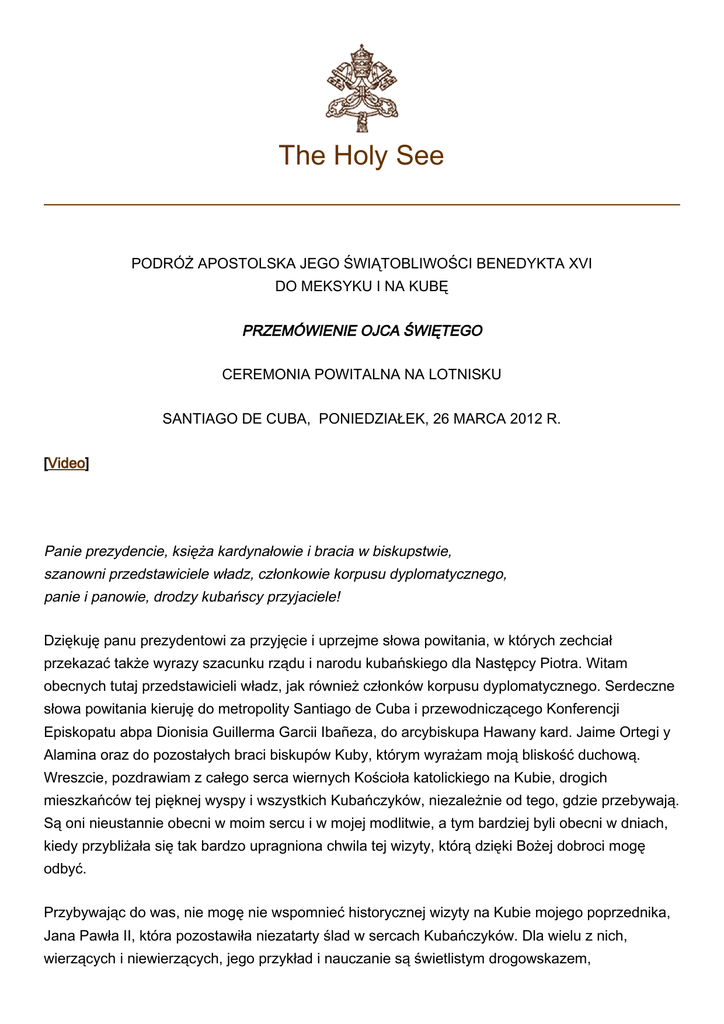 The Holy See

PODRÓŻ APOSTOLSKA JEGO ŚWIĄTOBLIWOŚCI BENEDYKTA XVI
DO MEKSYKU I NA KUBĘ

PRZEMÓWIENIE OJCA ŚWIĘTEGO

CEREMONIA POWITALNA NA LOTNISKU

SANTIAGO DE CUBA, PONIEDZIAŁEK, 26 MARCA 2012 R.

[Video]

Panie prezydencie, księża kardynałowie i bracia w biskupstwie,
szanowni przedstawiciele władz, członkowie korpusu dyplomatycznego,
panie i panowie, drodzy kubańscy przyjaciele!

Dziękuję panu prezydentowi za przyjęcie i uprzejme słowa powitania, w których zechciał przekazać także wyrazy szacunku rządu i narodu kubańskiego dla Następcy Piotra. Witam obecnych tutaj przedstawicieli władz, jak również członków korpusu dyplomatycznego. Serdeczne słowa powitania kieruję do metropolity Santiago de Cuba i przewodniczącego Konferencji Episkopatu abpa Dionisia Guillerma Garcii Ibañeza, do arcybiskupa Hawany kard. Jaime Ortegi y Alamina oraz do pozostałych braci biskupów Kuby, którym wyrażam moją bliskość duchową. Wreszcie, pozdrawiam z całego serca wiernych Kościoła katolickiego na Kubie, drogich mieszkańców tej pięknej wyspy i wszystkich Kubańczyków, niezależnie od tego, gdzie przebywają. Są oni nieustannie obecni w moim sercu i w mojej modlitwie, a tym bardziej byli obecni w dniach, kiedy przybliżała się tak bardzo upragniona chwila tej wizyty, którą dzięki Bożej dobroci mogę odbyć.

Przybywając do was, nie mogę nie wspomnieć historycznej wizyty na Kubie mojego poprzednika, Jana Pawła II, która pozostawiła niezatarty ślad w sercach Kubańczyków. Dla wielu z nich, wierzących i niewierzących, jego przykład i nauczanie są świetlistym drogowskazem,